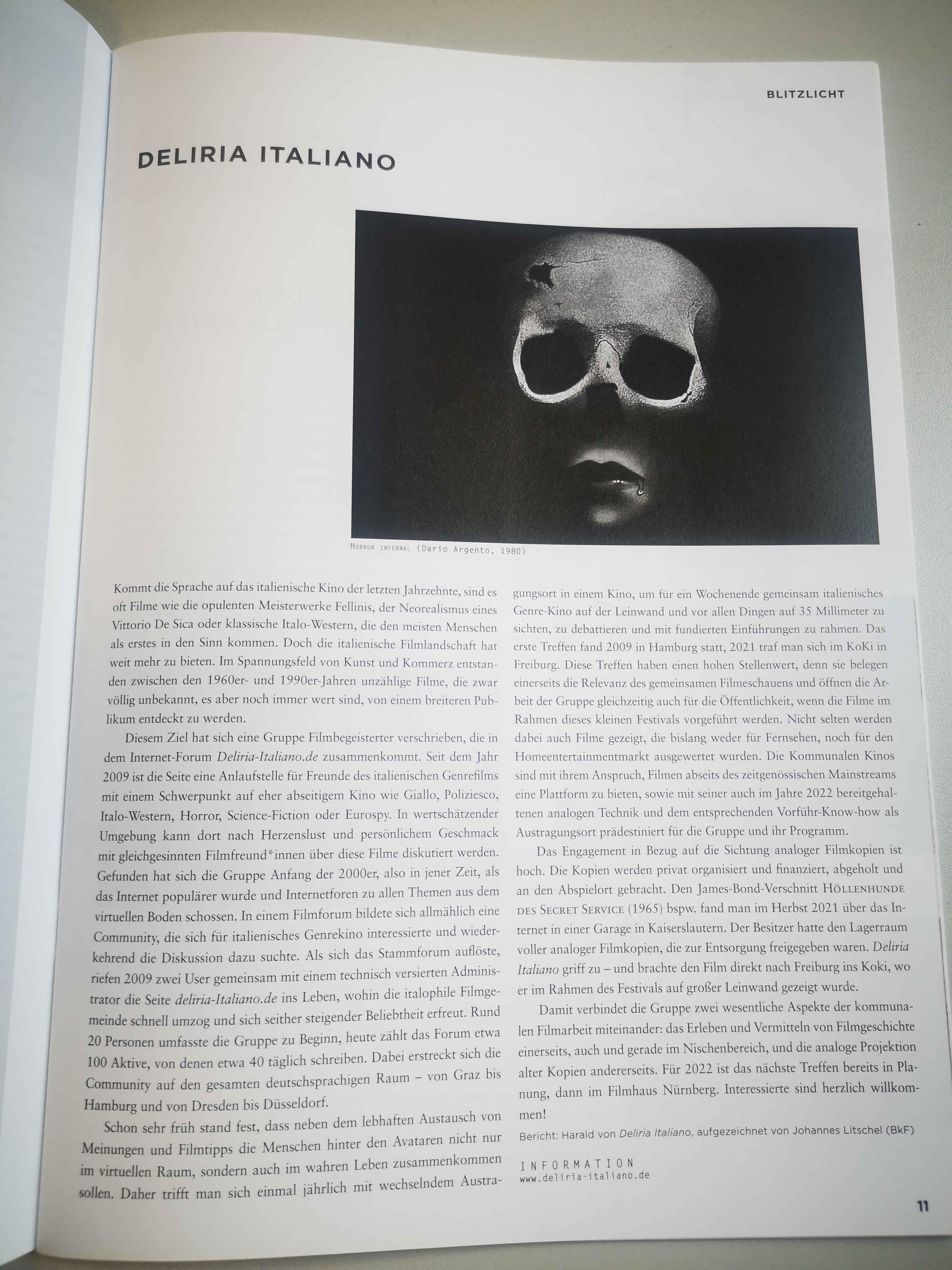 BLITZLICHT

DELIRIA ITALIANO

HORROR INFERNAL (Dario Argento, 1980)

Kommt die Sprache auf das italienische Kino der letzten Jahrzehnte, sind es oft Filme wie die opulenten Meisterwerke Fellinis, der Neorealismus eines Vittorio De Sica oder klassische Italo-Western, die den meisten Menschen als erstes in den Sinn kommen. Doch die italienische Filmlandschaft hat weit mehr zu bieten. Im Spannungsfeld von Kunst und Kommerz entstanden zwischen den 1960er- und 1990er-Jahren unzählige Filme, die zwar völlig unbekannt, es aber noch immer wert sind, von einem breiteren Publikum entdeckt zu werden.

Diesem Ziel hat sich eine Gruppe Filmbegeisterter verschrieben, die in dem Internet-Forum Deliria-Italiano.de zusammenkommt. Seit dem Jahr 2009 ist die Seite eine Anlaufstelle für Freunde des italienischen Genrefilms mit einem Schwerpunkt auf eher abseitigem Kino wie Giallo, Poliziesco, Italo-Western, Horror, Science-Fiction oder Eurospy. In wertschätzender Umgebung kann dort nach Herzenslust und persönlichem Geschmack mit gleichgesinnten Filmfreund*innen über diese Filme diskutiert werden. Gefunden hat sich die Gruppe Anfang der 2000er, also in jener Zeit, als das Internet populärer wurde und Internetforen zu allen Themen aus dem virtuellen Boden schossen. In einem Filmforum bildete sich allmählich eine Community, die sich für italienisches Genrekino interessierte und wiederkehrend die Diskussion dazu suchte. Als sich das Stammforum auflöste, riefen 2009 zwei User gemeinsam mit einem technisch versierten Administrator die Seite deliria-Italiano.de ins Leben, wohin die italophile Filmgemeinde schnell umzog und sich seither steigender Beliebtheit erfreut. Rund 20 Personen umfasste die Gruppe zu Beginn, heute zählt das Forum etwa 100 Aktive, von denen etwa 40 täglich schreiben. Dabei erstreckt sich die Community auf den gesamten deutschsprachigen Raum – von Graz bis Hamburg und von Dresden bis Düsseldorf.

Schon sehr früh stand fest, dass neben dem lebhaften Austausch von Meinungen und Filmtipps die Menschen hinter den Avataren nicht nur im virtuellen Raum, sondern auch im wahren Leben zusammenkommen sollen. Daher trifft man sich einmal jährlich mit wechselndem Austragungsort in einem Kino, um für ein Wochenende gemeinsam italienisches Genre-Kino auf der Leinwand und vor allen Dingen auf 35 Millimeter zu sichten, zu debattieren und mit fundierten Einführungen zu rahmen. Das erste Treffen fand 2009 in Hamburg statt, 2021 traf man sich im KoKi in Freiburg. Diese Treffen haben einen hohen Stellenwert, denn sie belegen einerseits die Relevanz des gemeinsamen Filmeschauens und öffnen die Arbeit der Gruppe gleichzeitig auch für die Öffentlichkeit, wenn die Filme im Rahmen dieses kleinen Festivals vorgeführt werden. Nicht selten werden dabei auch Filme gezeigt, die bislang weder für Fernsehen, noch für den Homeentertainmentmarkt ausgewertet wurden. Die Kommunalen Kinos sind mit ihrem Anspruch, Filmen abseits des zeitgenössischen Mainstreams eine Plattform zu bieten, sowie mit seiner auch im Jahre 2022 bereitgehaltenen analogen Technik und dem entsprechenden Vorführ-Know-how als Austragungsort prädestiniert für die Gruppe und ihr Programm.

Das Engagement in Bezug auf die Sichtung analoger Filmkopien ist hoch. Die Kopien werden privat organisiert und finanziert, abgeholt und an den Abspielort gebracht. Den James-Bond-Verschnitt HÖLLENHUNDE DES SECRET SERVICE (1965) bspw. fand man im Herbst 2021 über das Internet in einer Garage in Kaiserslautern. Der Besitzer hatte den Lagerraum voller analoger Filmkopien, die zur Entsorgung freigegeben waren. Deliria Italiano griff zu – und brachte den Film direkt nach Freiburg ins Koki, wo er im Rahmen des Festivals auf großer Leinwand gezeigt wurde.

Damit verbindet die Gruppe zwei wesentliche Aspekte der kommunalen Filmarbeit miteinander: das Erleben und Vermitteln von Filmgeschichte einerseits, auch und gerade im Nischenbereich, und die analoge Projektion alter Kopien andererseits. Für 2022 ist das nächste Treffen bereits in Planung, dann im Filmhaus Nürnberg. Interessierte sind herzlich willkommen!

Bericht: Harald von Deliria Italiano, aufgezeichnet von Johannes Litschel (BkF)

INFORMATION
www.deliria-italiano.de

11